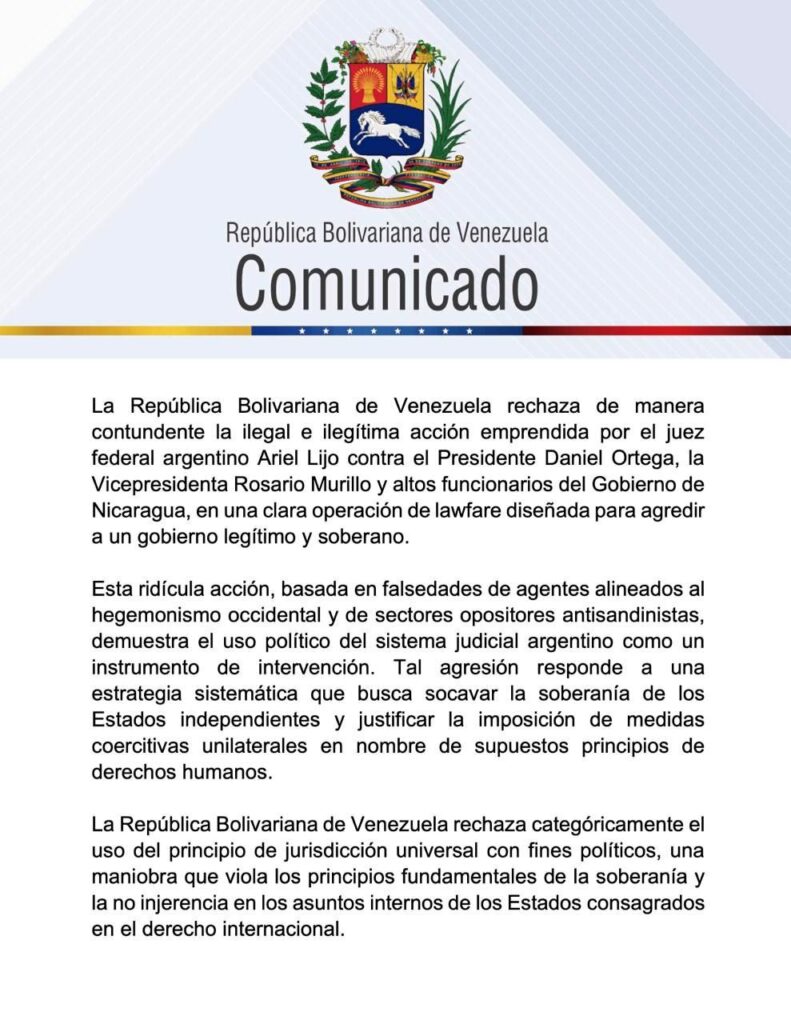 República Bolivariana de Venezuela
Comunicado

La República Bolivariana de Venezuela rechaza de manera contundente la ilegal e ilegítima acción emprendida por el juez federal argentino Ariel Lijo contra el Presidente Daniel Ortega, la Vicepresidenta Rosario Murillo y altos funcionarios del Gobierno de Nicaragua, en una clara operación de lawfare diseñada para agredir a un gobierno legítimo y soberano.

Esta ridícula acción, basada en falsedades de agentes alineados al hegemonismo occidental y de sectores opositores antisandinistas, demuestra el uso político del sistema judicial argentino como un instrumento de intervención. Tal agresión responde a una estrategia sistemática que busca socavar la soberanía de los Estados independientes y justificar la imposición de medidas coercitivas unilaterales en nombre de supuestos principios de derechos humanos.

La República Bolivariana de Venezuela rechaza categóricamente el uso del principio de jurisdicción universal con fines políticos, una maniobra que viola los principios fundamentales de la soberanía y la no injerencia en los asuntos internos de los Estados consagrados en el derecho internacional.